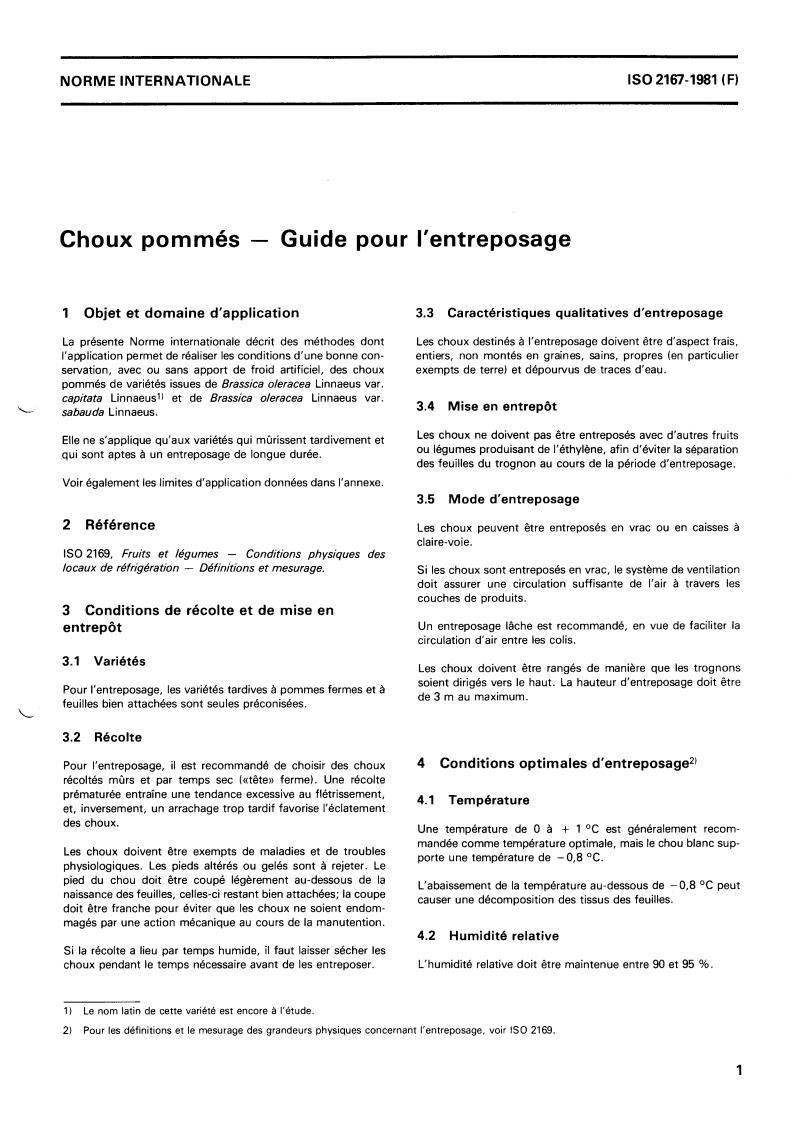 NORME INTERNATIONALE

ISO 2167-1981 (F)

Choux pommés — Guide pour l'entreposage

1 Objet et domaine d'application

La présente Norme internationale décrit des méthodes dont l'application permet de réaliser les conditions d'une bonne conservation, avec ou sans apport de froid artificiel, des choux pommés de variétés issues de Brassica oleracea Linnaeus var. capitata Linnaeus$^{1)}$ et de Brassica oleracea Linnaeus var. sabauda Linnaeus.

Elle ne s'applique qu'aux variétés qui mûrissent tardivement et qui sont aptes à un entreposage de longue durée.

Voir également les limites d'application données dans l'annexe.

2 Référence

ISO 2169, Fruits et légumes — Conditions physiques des locaux de réfrigération — Définitions et mesurage.

3 Conditions de récolte et de mise en entrepôt

3.1 Variétés

Pour l'entreposage, les variétés tardives à pommes fermes et à feuilles bien attachées sont seules préconisées.

3.2 Récolte

Pour l'entreposage, il est recommandé de choisir des choux récoltés mûrs et par temps sec («tête» ferme). Une récolte prématurée entraîne une tendance excessive au flétrissement, et, inversement, un arrachage trop tardif favorise l'éclatement des choux.

Les choux doivent être exempts de maladies et de troubles physiologiques. Les pieds altérés ou gelés sont à rejeter. Le pied du chou doit être coupé légèrement au-dessous de la naissance des feuilles, celles-ci restant bien attachées; la coupe doit être franche pour éviter que les choux ne soient endommagés par une action mécanique au cours de la manutention.

Si la récolte a lieu par temps humide, il faut laisser sécher les choux pendant le temps nécessaire avant de les entreposer.

3.3 Caractéristiques qualitatives d'entreposage

Les choux destinés à l'entreposage doivent être d'aspect frais, entiers, non montés en graines, sains, propres (en particulier exempts de terre) et dépourvus de traces d'eau.

3.4 Mise en entrepôt

Les choux ne doivent pas être entreposés avec d'autres fruits ou légumes produisant de l'éthylène, afin d'éviter la séparation des feuilles du trognon au cours de la période d'entreposage.

3.5 Mode d'entreposage

Les choux peuvent être entreposés en vrac ou en caisses à claire-voie.

Si les choux sont entreposés en vrac, le système de ventilation doit assurer une circulation suffisante de l'air à travers les couches de produits.

Un entreposage lâche est recommandé, en vue de faciliter la circulation d'air entre les colis.

Les choux doivent être rangés de manière que les trognons soient dirigés vers le haut. La hauteur d'entreposage doit être de 3 m au maximum.

4 Conditions optimales d'entreposage$^{2)}$

4.1 Température

Une température de 0 à + 1 °C est généralement recommandée comme température optimale, mais le chou blanc supporte une température de − 0,8 °C.

L'abaissement de la température au-dessous de − 0,8 °C peut causer une décomposition des tissus des feuilles.

4.2 Humidité relative

L'humidité relative doit être maintenue entre 90 et 95 %.

1) Le nom latin de cette variété est encore à l'étude.

2) Pour les définitions et le mesurage des grandeurs physiques concernant l'entreposage, voir ISO 2169.

1